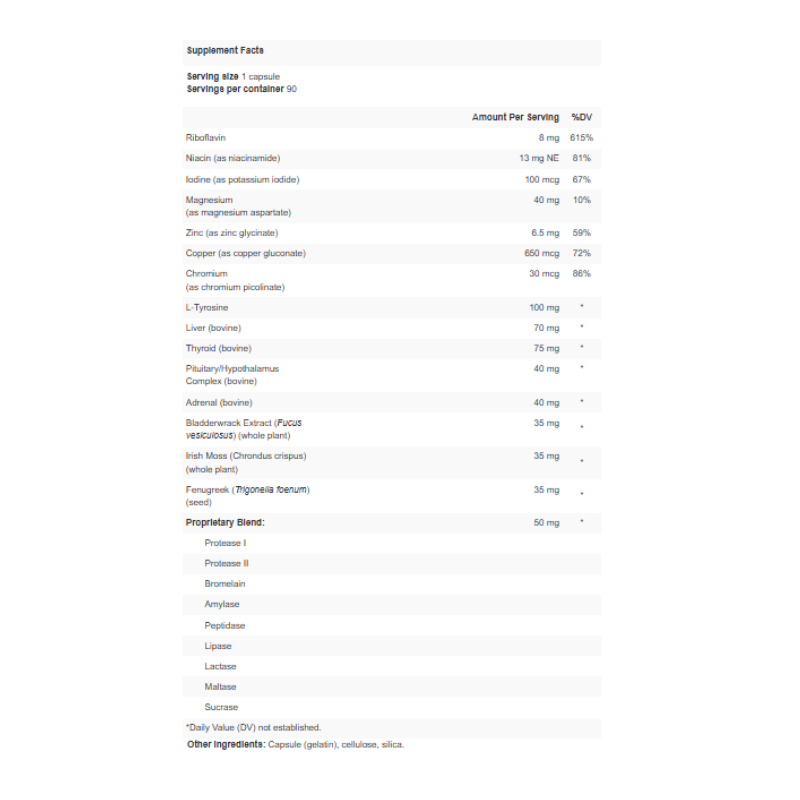 Supplement Facts

Serving size 1 capsule
Servings per container 90

|  | Amount Per Serving | %DV |
|---|---|---|
| Riboflavin | 8 mg | 615% |
| Niacin (as niacinamide) | 13 mg NE | 81% |
| Iodine (as potassium iodide) | 100 mcg | 67% |
| Magnesium (as magnesium aspartate) | 40 mg | 10% |
| Zinc (as zinc glycinate) | 6.5 mg | 59% |
| Copper (as copper gluconate) | 650 mcg | 72% |
| Chromium (as chromium picolinate) | 30 mcg | 86% |
| L-Tyrosine | 100 mg | * |
| Liver (bovine) | 70 mg | * |
| Thyroid (bovine) | 75 mg | * |
| Pituitary/Hypothalamus Complex (bovine) | 40 mg | * |
| Adrenal (bovine) | 40 mg | * |
| Bladderwrack Extract (Fucus vesiculosus) (whole plant) | 35 mg | * |
| Irish Moss (Chrondus crispus) (whole plant) | 35 mg | * |
| Fenugreek (Trigonella foenum) (seed) | 35 mg | * |
| Proprietary Blend: | 50 mg | * |
| Protease I |  |  |
| Protease II |  |  |
| Bromelain |  |  |
| Amylase |  |  |
| Peptidase |  |  |
| Lipase |  |  |
| Lactase |  |  |
| Maltase |  |  |
| Sucrase |  |  |

*Daily Value (DV) not established.

Other Ingredients: Capsule (gelatin), cellulose, silica.